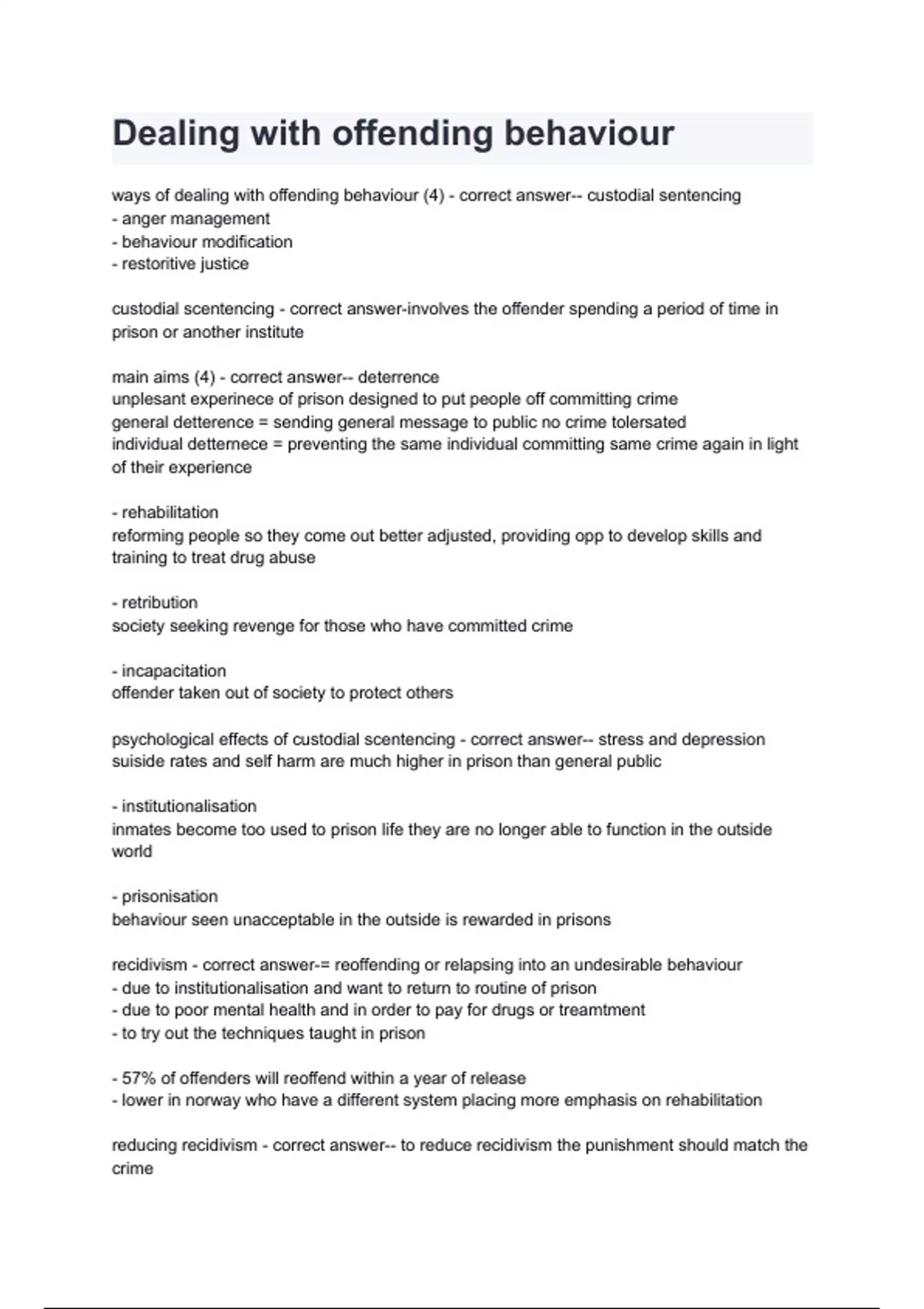 Dealing with offending behaviour

ways of dealing with offending behaviour (4) - correct answer-- custodial sentencing
- anger management
- behaviour modification
- restoritive justice

custodial scentencing - correct answer-involves the offender spending a period of time in prison or another institute

main aims (4) - correct answer-- deterrence
unplesant experinece of prison designed to put people off committing crime
general detterence = sending general message to public no crime tolersated
individual detternece = preventing the same individual committing same crime again in light of their experience

- rehabilitation
reforming people so they come out better adjusted, providing opp to develop skills and training to treat drug abuse

- retribution
society seeking revenge for those who have committed crime

- incapacitation
offender taken out of society to protect others

psychological effects of custodial scentencing - correct answer-- stress and depression
suiside rates and self harm are much higher in prison than general public

- institutionalisation
inmates become too used to prison life they are no longer able to function in the outside world

- prisonisation
behaviour seen unacceptable in the outside is rewarded in prisons

recidivism - correct answer-= reoffending or relapsing into an undesirable behaviour
- due to institutionalisation and want to return to routine of prison
- due to poor mental health and in order to pay for drugs or treamtment
- to try out the techniques taught in prison

- 57% of offenders will reoffend within a year of release
- lower in norway who have a different system placing more emphasis on rehabilitation

reducing recidivism - correct answer-- to reduce recidivism the punishment should match the crime